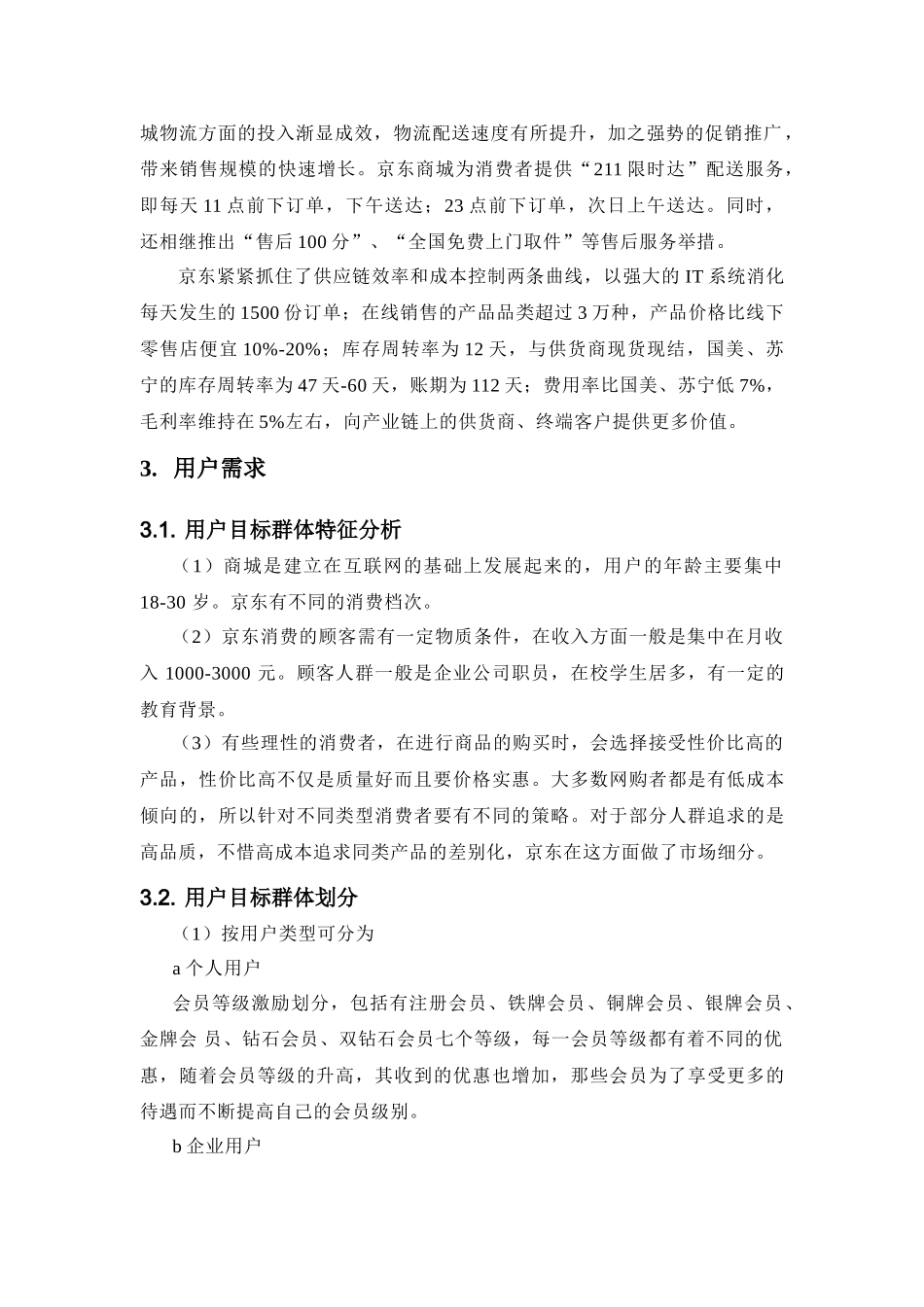 城物流方面的投入渐显成效，物流配送速度有所提升，加之强势的促销推广，带来销售规模的快速增长。京东商城为消费者提供“211 限时达”配送服务，即每天 11 点前下订单，下午送达；23 点前下订单，次日上午送达。同时，还相继推出“售后 100 分”、“全国免费上门取件”等售后服务举措。

京东紧紧抓住了供应链效率和成本控制两条曲线，以强大的 IT 系统消化每天发生的 1500 份订单；在线销售的产品品类超过 3 万种，产品价格比线下零售店便宜 10%-20%；库存周转率为 12 天，与供货商现货现结，国美、苏宁的库存周转率为 47 天-60 天，账期为 112 天；费用率比国美、苏宁低 7%，毛利率维持在 5%左右，向产业链上的供货商、终端客户提供更多价值。

3. 用户需求

3.1. 用户目标群体特征分析

（1）商城是建立在互联网的基础上发展起来的，用户的年龄主要集中 18-30 岁。京东有不同的消费档次。

（2）京东消费的顾客需有一定物质条件，在收入方面一般是集中在月收入 1000-3000 元。顾客人群一般是企业公司职员，在校学生居多，有一定的教育背景。

（3）有些理性的消费者，在进行商品的购买时，会选择接受性价比高的产品，性价比高不仅是质量好而且要价格实惠。大多数网购者都是有低成本倾向的，所以针对不同类型消费者要有不同的策略。对于部分人群追求的是高品质，不惜高成本追求同类产品的差别化，京东在这方面做了市场细分。

3.2. 用户目标群体划分

（1）按用户类型可分为

a 个人用户

会员等级激励划分，包括有注册会员、铁牌会员、铜牌会员、银牌会员、金牌会 员、钻石会员、双钻石会员七个等级，每一会员等级都有着不同的优惠，随着会员等级的升高，其收到的优惠也增加，那些会员为了享受更多的待遇而不断提高自己的会员级别。

b 企业用户